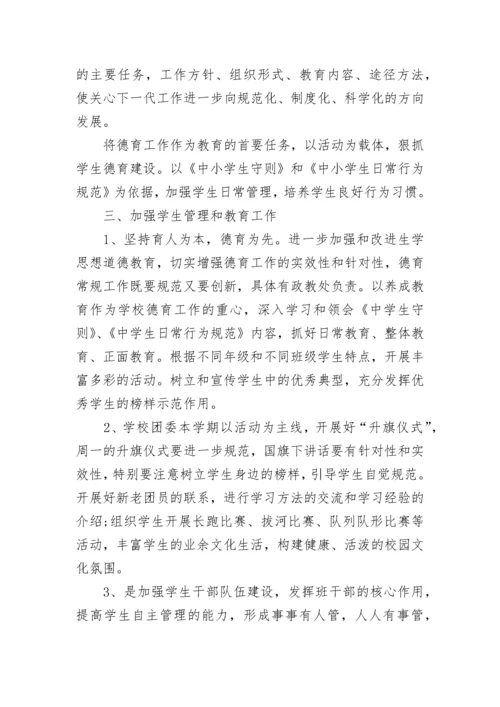 的主要任务，工作方针、组织形式、教育内容、途径方法，使关心下一代工作进一步向规范化、制度化、科学化的方向发展。

将德育工作作为教育的首要任务，以活动为载体，狠抓学生德育建设。以《中小学生守则》和《中小学生日常行为规范》为依据，加强学生日常管理，培养学生良好行为习惯。

三、加强学生管理和教育工作

1、坚持育人为本，德育为先。进一步加强和改进生学思想道德教育，切实增强德育工作的实效性和针对性，德育常规工作既要规范又要创新，具体有政教处负责。以养成教育作为学校德育工作的重心，深入学习和领会《中学生守则》、《中学生日常行为规范》内容，抓好日常教育、整体教育、正面教育。根据不同年级和不同班级学生特点，开展丰富多彩的活动。树立和宣传学生中的优秀典型，充分发挥优秀学生的榜样示范作用。

2、学校团委本学期以活动为主线，开展好“升旗仪式”，周一的升旗仪式要进一步规范，国旗下讲话要有针对性和实效性，特别要注意树立学生身边的榜样，引导学生自觉规范。开展好新老团员的联系，进行学习方法的交流和学习经验的介绍;组织学生开展长跑比赛、拔河比赛、队列队形比赛等活动，丰富学生的业余文化生活，构建健康、活泼的校园文化氛围。

3、是加强学生干部队伍建设，发挥班干部的核心作用，提高学生自主管理的能力，形成事事有人管，人人有事管，